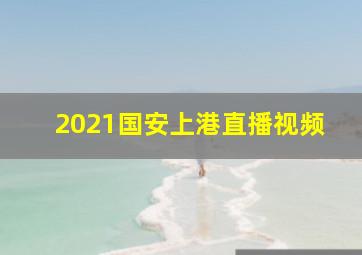 2021国安上港直播视频